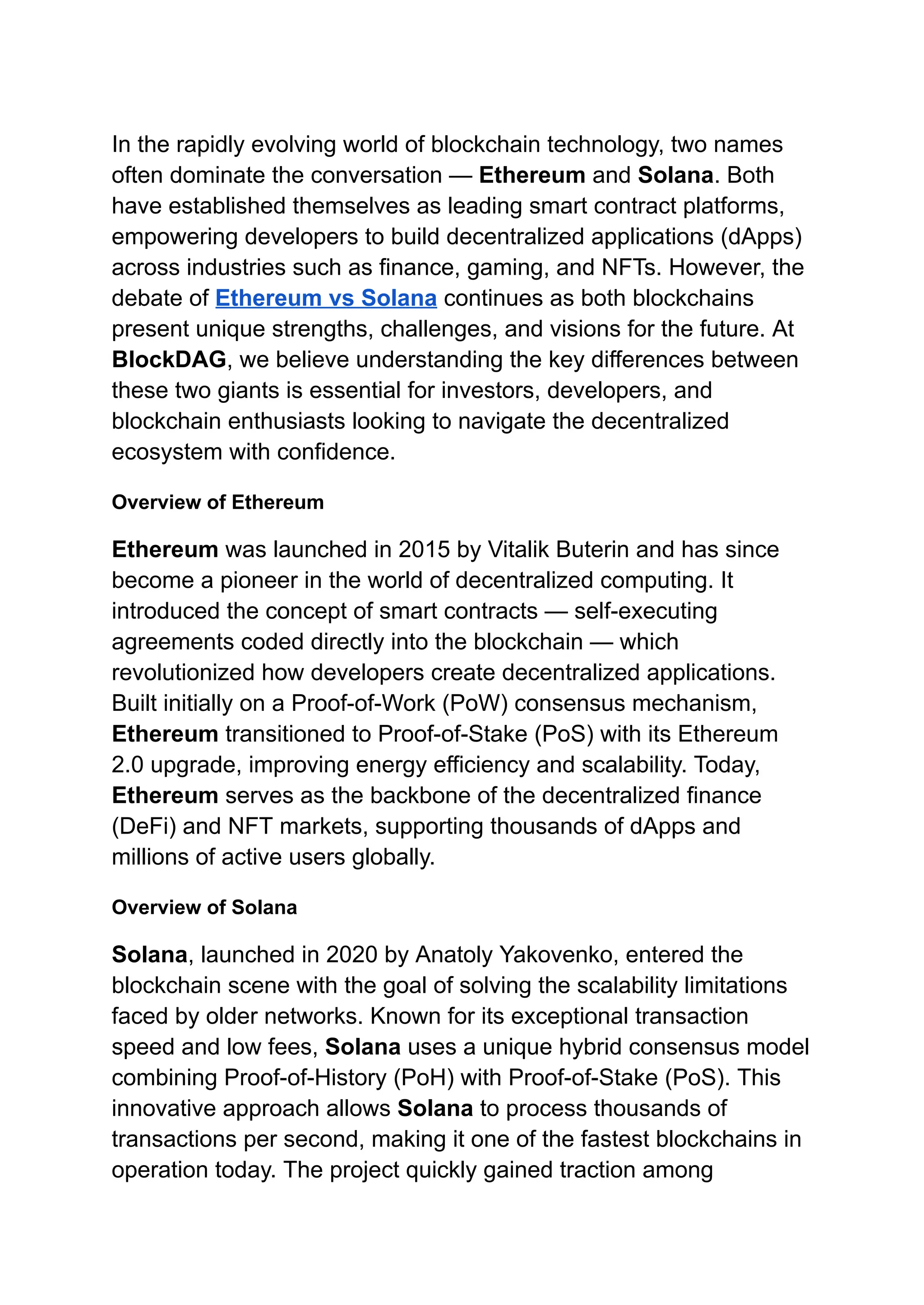 In the rapidly evolving world of blockchain technology, two names often dominate the conversation — Ethereum and Solana. Both have established themselves as leading smart contract platforms, empowering developers to build decentralized applications (dApps) across industries such as finance, gaming, and NFTs. However, the debate of Ethereum vs Solana continues as both blockchains present unique strengths, challenges, and visions for the future. At BlockDAG, we believe understanding the key differences between these two giants is essential for investors, developers, and blockchain enthusiasts looking to navigate the decentralized ecosystem with confidence.

Overview of Ethereum

Ethereum was launched in 2015 by Vitalik Buterin and has since become a pioneer in the world of decentralized computing. It introduced the concept of smart contracts — self-executing agreements coded directly into the blockchain — which revolutionized how developers create decentralized applications. Built initially on a Proof-of-Work (PoW) consensus mechanism, Ethereum transitioned to Proof-of-Stake (PoS) with its Ethereum 2.0 upgrade, improving energy efficiency and scalability. Today, Ethereum serves as the backbone of the decentralized finance (DeFi) and NFT markets, supporting thousands of dApps and millions of active users globally.

Overview of Solana

Solana, launched in 2020 by Anatoly Yakovenko, entered the blockchain scene with the goal of solving the scalability limitations faced by older networks. Known for its exceptional transaction speed and low fees, Solana uses a unique hybrid consensus model combining Proof-of-History (PoH) with Proof-of-Stake (PoS). This innovative approach allows Solana to process thousands of transactions per second, making it one of the fastest blockchains in operation today. The project quickly gained traction among